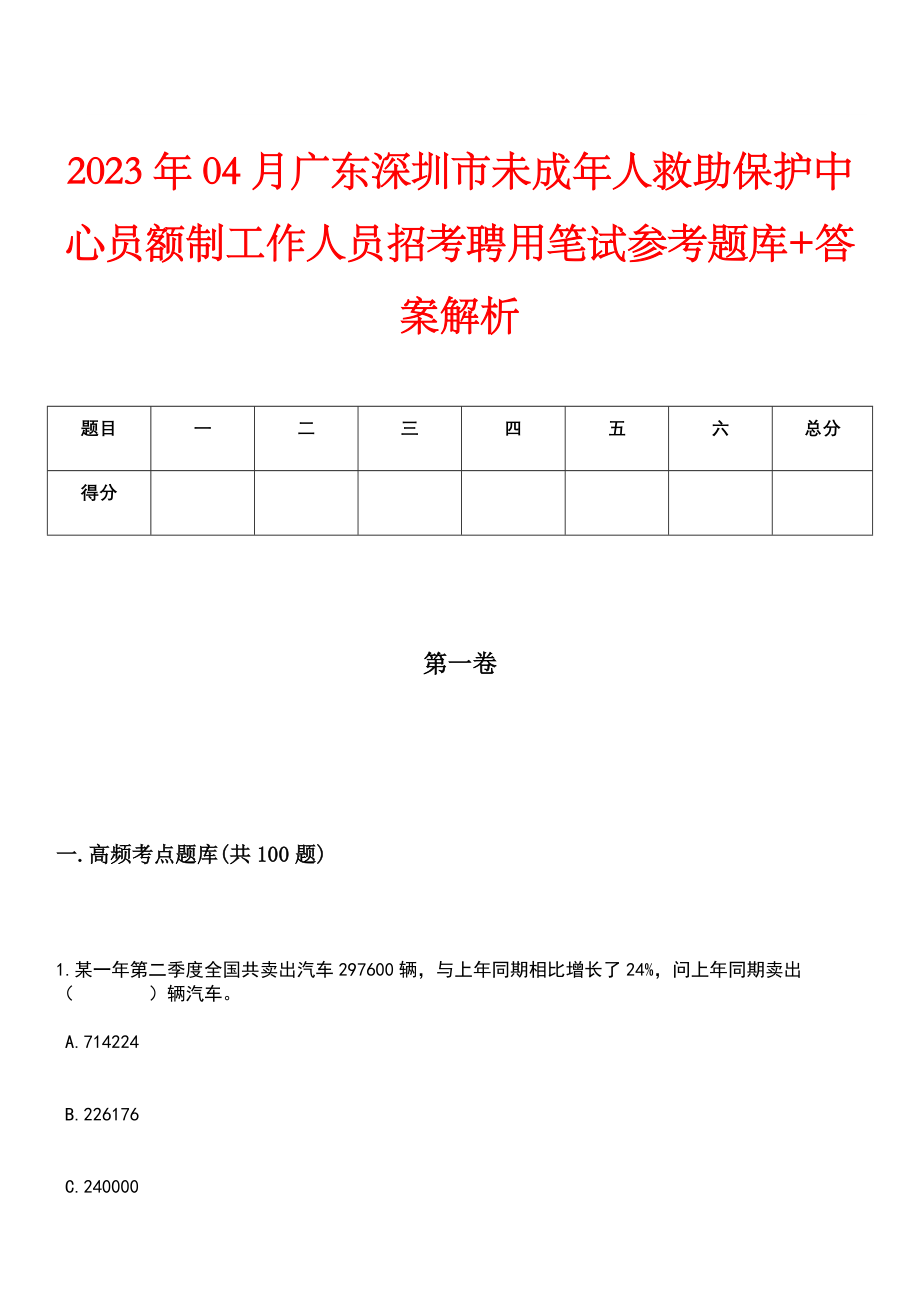 2023年04月广东深圳市未成年人救助保护中心员额制工作人员招考聘用笔试参考题库+答案解析

| 题目 | 一 | 二 | 三 | 四 | 五 | 六 | 总分 |
|---|---|---|---|---|---|---|---|
| 得分 | | | | | | | |

第一卷

一.高频考点题库(共100题)

1.某一年第二季度全国共卖出汽车297600辆，与上年同期相比增长了24%，问上年同期卖出（　　）辆汽车。

A.714224

B.226176

C.240000